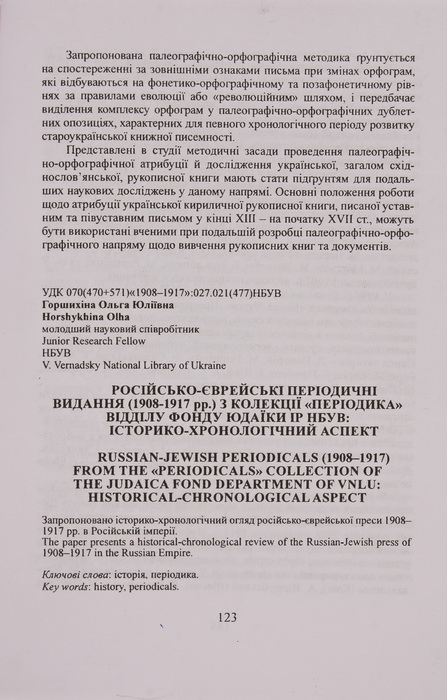 Запропонована палеографічно-орфографічна методика ґрунтується на спостереженні за зовнішніми ознаками письма при змінах орфограм, які відбуваються на фонетико-орфографічному та позафонетичному рівнях за правилами еволюції або «революційним» шляхом, і передбачає виділення комплексу орфограм у палеографічно-орфографічних дублетних опозиціях, характерних для певного хронологічного періоду розвитку староукраїнської книжної писемності.

Представлені в студії методичні засади проведення палеографічно-орфографічної атрибуції й дослідження української, загалом східнослов'янської, рукописної книги мають стати підґрунтям для подальших наукових досліджень у даному напрямі. Основні положення роботи щодо атрибуції української кириличної рукописної книги, писаної уставним та півуставним письмом у кінці XIII – на початку XVII ст., можуть бути використані вченими при подальшій розробці палеографічно-орфографічного напряму щодо вивчення рукописних книг та документів.

УДК 070(470+571)«1908–1917»:027.021(477)НБУВ
Горшихіна Ольга Юліївна
Horshykhina Olha
молодший науковий співробітник
Junior Research Fellow
НБУВ
V. Vernadsky National Library of Ukraine

РОСІЙСЬКО-ЄВРЕЙСЬКІ ПЕРІОДИЧНІ ВИДАННЯ (1908-1917 рр.) З КОЛЕКЦІЇ «ПЕРІОДИКА» ВІДДІЛУ ФОНДУ ЮДАЇКИ ІР НБУВ: ІСТОРИКО-ХРОНОЛОГІЧНИЙ АСПЕКТ

RUSSIAN-JEWISH PERIODICALS (1908–1917) FROM THE «PERIODICALS» COLLECTION OF THE JUDAICA FOND DEPARTMENT OF VNLU: HISTORICAL-CHRONOLOGICAL ASPECT

Запропоновано історико-хронологічний огляд російсько-єврейської преси 1908–1917 рр. в Російській імперії.
The paper presents a historical-chronological review of the Russian-Jewish press of 1908–1917 in the Russian Empire.

Ключові слова: історія, періодика.
Key words: history, periodicals.

123